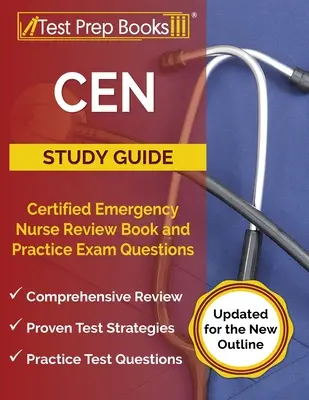 Test Prep Books®

CEN

STUDY GUIDE

Certified Emergency Nurse Review Book and Practice Exam Questions

✓ Comprehensive Review

✓ Proven Test Strategies

✓ Practice Test Questions

Updated for the New Outline